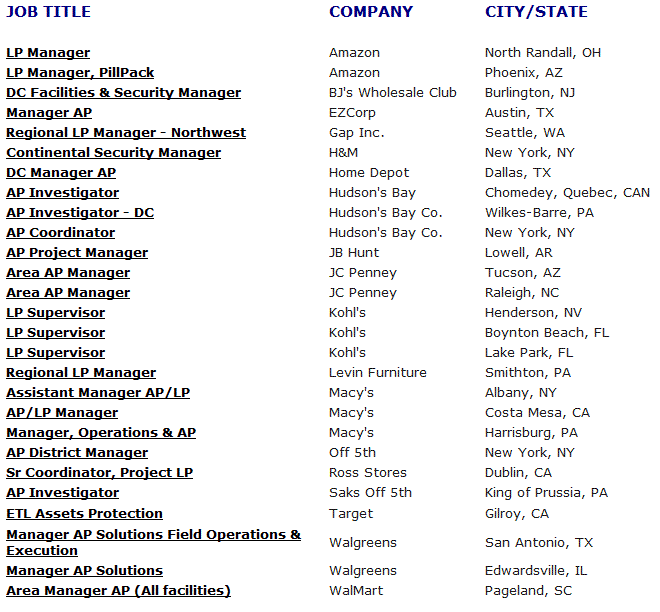 | JOB TITLE | COMPANY | CITY/STATE |
|---|---|---|
| LP Manager | Amazon | North Randall, OH |
| LP Manager, PillPack | Amazon | Phoenix, AZ |
| DC Facilities & Security Manager | BJ's Wholesale Club | Burlington, NJ |
| Manager AP | EZCorp | Austin, TX |
| Regional LP Manager - Northwest | Gap Inc. | Seattle, WA |
| Continental Security Manager | H&M | New York, NY |
| DC Manager AP | Home Depot | Dallas, TX |
| AP Investigator | Hudson's Bay | Chomedey, Quebec, CAN |
| AP Investigator - DC | Hudson's Bay Co. | Wilkes-Barre, PA |
| AP Coordinator | Hudson's Bay Co. | New York, NY |
| AP Project Manager | JB Hunt | Lowell, AR |
| Area AP Manager | JC Penney | Tucson, AZ |
| Area AP Manager | JC Penney | Raleigh, NC |
| LP Supervisor | Kohl's | Henderson, NV |
| LP Supervisor | Kohl's | Boynton Beach, FL |
| LP Supervisor | Kohl's | Lake Park, FL |
| Regional LP Manager | Levin Furniture | Smithton, PA |
| Assistant Manager AP/LP | Macy's | Albany, NY |
| AP/LP Manager | Macy's | Costa Mesa, CA |
| Manager, Operations & AP | Macy's | Harrisburg, PA |
| AP District Manager | Off 5th | New York, NY |
| Sr Coordinator, Project LP | Ross Stores | Dublin, CA |
| AP Investigator | Saks Off 5th | King of Prussia, PA |
| ETL Assets Protection | Target | Gilroy, CA |
| Manager AP Solutions Field Operations & Execution | Walgreens | San Antonio, TX |
| Manager AP Solutions | Walgreens | Edwardsville, IL |
| Area Manager AP (All facilities) | WalMart | Pageland, SC |